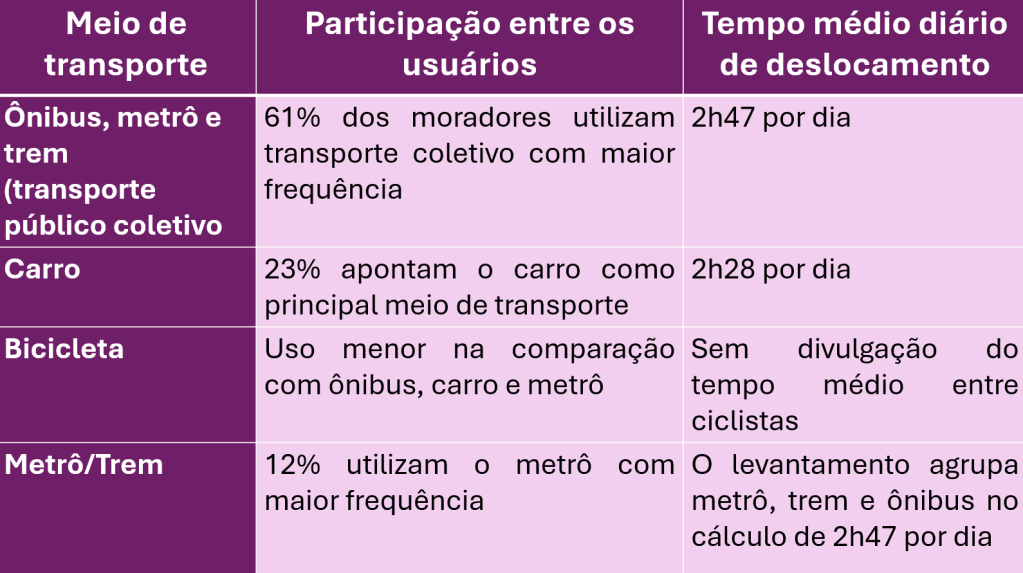 | Meio de transporte | Participação entre os usuários | Tempo médio diário de deslocamento |
|---|---|---|
| Ônibus, metrô e trem (transporte público coletivo | 61% dos moradores utilizam transporte coletivo com maior frequência | 2h47 por dia |
| Carro | 23% apontam o carro como principal meio de transporte | 2h28 por dia |
| Bicicleta | Uso menor na comparação com ônibus, carro e metrô | Sem divulgação do tempo médio entre ciclistas |
| Metrô/Trem | 12% utilizam o metrô com maior frequência | O levantamento agrupa metrô, trem e ônibus no cálculo de 2h47 por dia |